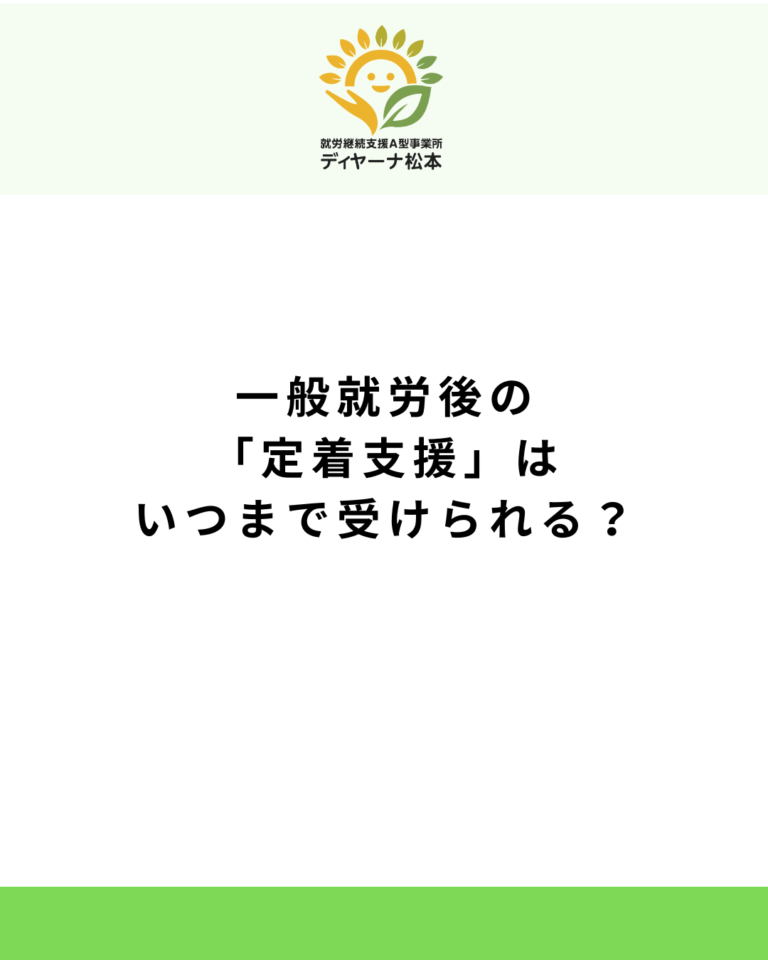 就労継続支援A型事業所
ディヤーナ松本

一般就労後の
「定着支援」は
いつまで受けられる？